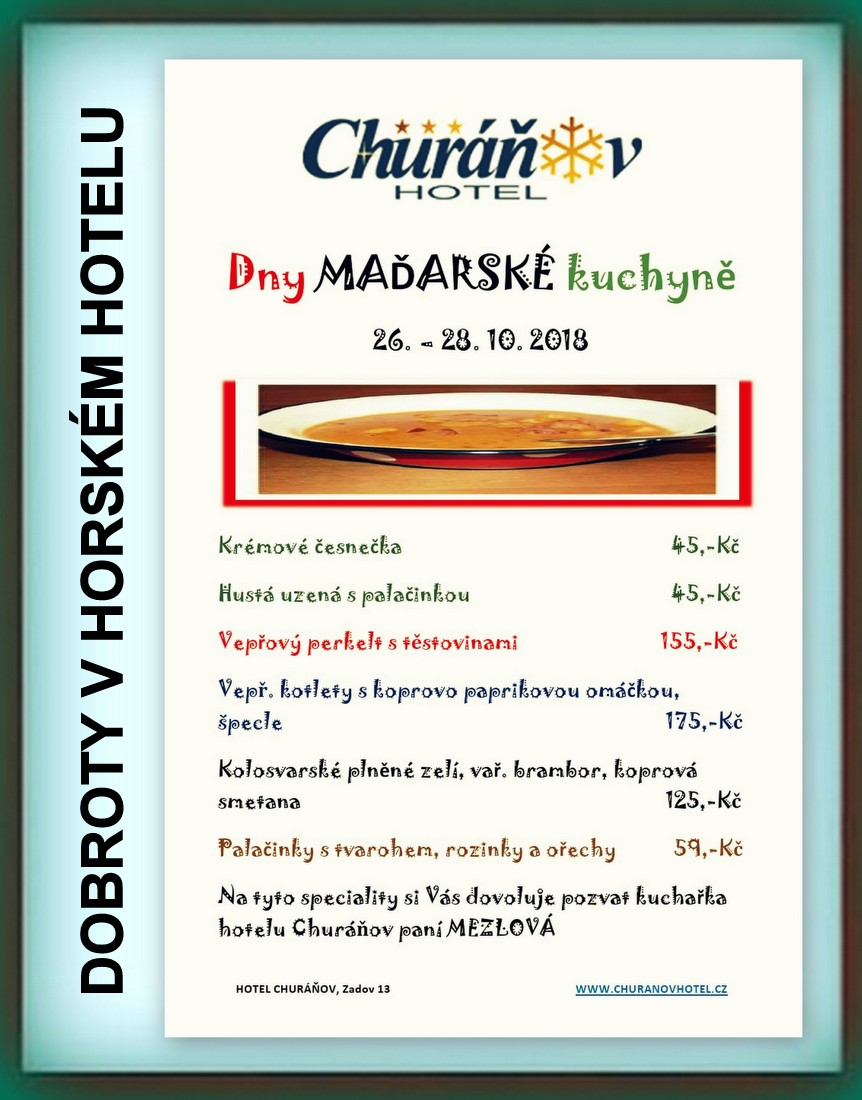 DOBROTY V HORSKÉM HOTELU

Churáňov
HOTEL

Dny MAĎARSKÉ kuchyně

26. - 28. 10. 2018

Krémové česnečka 45,-Kč

Hustá uzená s palačinkou 45,-Kč

Vepřový perkelt s těstovinami 155,-Kč

Vepř. kotlety s koprovo paprikovou omáčkou, špecle 175,-Kč

Kolosvarské plněné zelí, vař. brambor, koprová smetana 125,-Kč

Palačinky s tvarohem, rozinky a ořechy 59,-Kč

Na tyto speciality si Vás dovoluje pozvat kuchařka hotelu Churáňov paní MEZLOVÁ

HOTEL CHURÁŇOV, Zadov 13

WWW.CHURANOVHOTEL.CZ